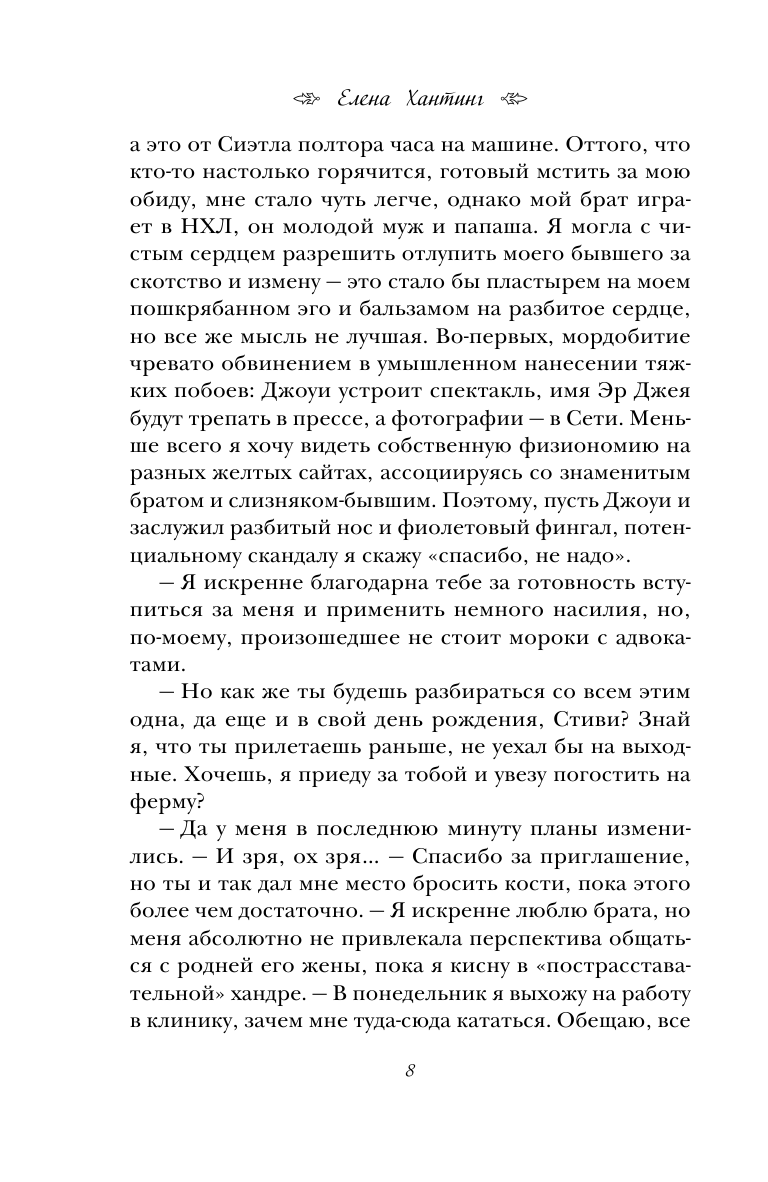 Елена Хантинг

а это от Сиэтла полтора часа на машине. Оттого, что кто-то настолько горячится, готовый мстить за мою обиду, мне стало чуть легче, однако мой брат играет в НХЛ, он молодой муж и папаша. Я могла с чистым сердцем разрешить отлупить моего бывшего за скотство и измену — это стало бы пластырем на моем пошкрябанном эго и бальзамом на разбитое сердце, но все же мысль не лучшая. Во-первых, мордобитие чревато обвинением в умышленном нанесении тяжких побоев: Джоуи устроит спектакль, имя Эр Джея будут трепать в прессе, а фотографии — в Сети. Меньше всего я хочу видеть собственную физиономию на разных желтых сайтах, ассоциируясь со знаменитым братом и слизняком-бывшим. Поэтому, пусть Джоуи и заслужил разбитый нос и фиолетовый фингал, потенциальному скандалу я скажу «спасибо, не надо».

— Я искренне благодарна тебе за готовность вступиться за меня и применить немного насилия, но, по-моему, произошедшее не стоит мороки с адвокатами.

— Но как же ты будешь разбираться со всем этим одна, да еще и в свой день рождения, Стиви? Знай я, что ты прилетаешь раньше, не уехал бы на выходные. Хочешь, я приеду за тобой и увезу погостить на ферму?

— Да у меня в последнюю минуту планы изменились. — И зря, ох зря... — Спасибо за приглашение, но ты и так дал мне место бросить кости, пока этого более чем достаточно. — Я искренне люблю брата, но меня абсолютно не привлекала перспектива общаться с родней его жены, пока я кисну в «пострасставательной» хандре. — В понедельник я выхожу на работу в клинику, зачем мне туда-сюда кататься. Обещаю, все

8